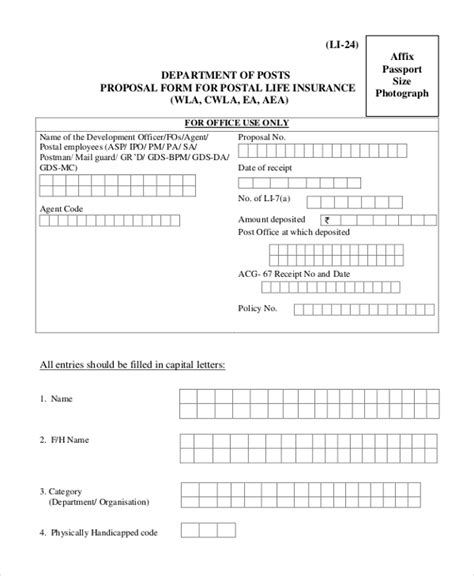 (LI-24)

Affix Passport Size Photograph

DEPARTMENT OF POSTS
PROPOSAL FORM FOR POSTAL LIFE INSURANCE
(WLA, CWLA, EA, AEA)

FOR OFFICE USE ONLY

Name of the Development Officer/FOs/Agent/ Postal employees (ASP/ IPO/ PM/ PA/ SA/ Postman/ Mail guard/ GR 'D/ GDS-BPM/ GDS-DA/ GDS-MC)

Agent Code

Proposal No.

Date of receipt

No. of LI-7(a)

Amount deposited ₹

Post Office at which deposited

ACG- 67 Receipt No and Date

Policy No.

All entries should be filled in capital letters:

1. Name

2. F/H Name

3. Category (Department/ Organisation)

4. Physically Handicapped code